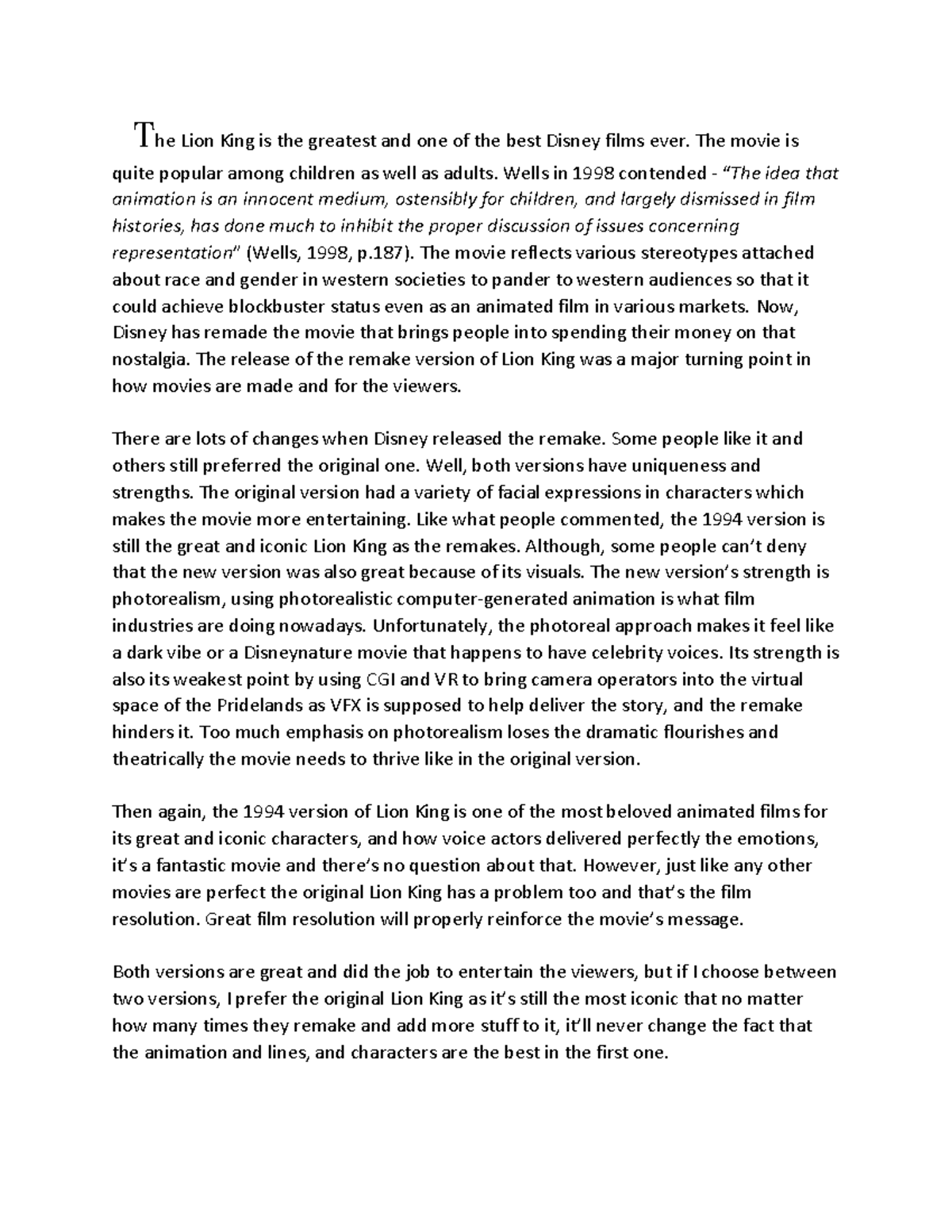 The Lion King is the greatest and one of the best Disney films ever. The movie is quite popular among children as well as adults. Wells in 1998 contended - "The idea that animation is an innocent medium, ostensibly for children, and largely dismissed in film histories, has done much to inhibit the proper discussion of issues concerning representation" (Wells, 1998, p.187). The movie reflects various stereotypes attached about race and gender in western societies to pander to western audiences so that it could achieve blockbuster status even as an animated film in various markets. Now, Disney has remade the movie that brings people into spending their money on that nostalgia. The release of the remake version of Lion King was a major turning point in how movies are made and for the viewers.

There are lots of changes when Disney released the remake. Some people like it and others still preferred the original one. Well, both versions have uniqueness and strengths. The original version had a variety of facial expressions in characters which makes the movie more entertaining. Like what people commented, the 1994 version is still the great and iconic Lion King as the remakes. Although, some people can't deny that the new version was also great because of its visuals. The new version's strength is photorealism, using photorealistic computer-generated animation is what film industries are doing nowadays. Unfortunately, the photoreal approach makes it feel like a dark vibe or a Disneynature movie that happens to have celebrity voices. Its strength is also its weakest point by using CGI and VR to bring camera operators into the virtual space of the Pridelands as VFX is supposed to help deliver the story, and the remake hinders it. Too much emphasis on photorealism loses the dramatic flourishes and theatrically the movie needs to thrive like in the original version.

Then again, the 1994 version of Lion King is one of the most beloved animated films for its great and iconic characters, and how voice actors delivered perfectly the emotions, it's a fantastic movie and there's no question about that. However, just like any other movies are perfect the original Lion King has a problem too and that's the film resolution. Great film resolution will properly reinforce the movie's message.

Both versions are great and did the job to entertain the viewers, but if I choose between two versions, I prefer the original Lion King as it's still the most iconic that no matter how many times they remake and add more stuff to it, it'll never change the fact that the animation and lines, and characters are the best in the first one.